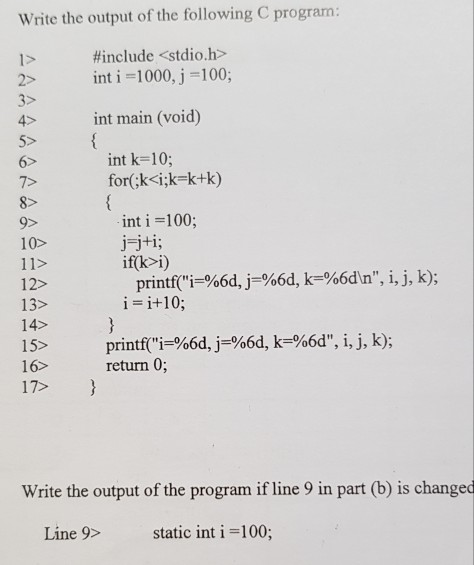 Write the output of the following C program:

1> #include <stdio.h>
2> int i =1000, j =100;
3>
4> int main (void)
5> {
6> int k=10;
7> for(;k<i;k=k+k)
8> {
9> int i =100;
10> j=j+i;
11> if(k>i)
12> printf("i=%6d, j=%6d, k=%6d\n", i, j, k);
13> i = i+10;
14> }
15> printf("i=%6d, j=%6d, k=%6d", i, j, k);
16> return 0;
17> }

Write the output of the program if line 9 in part (b) is changed

Line 9> static int i =100;